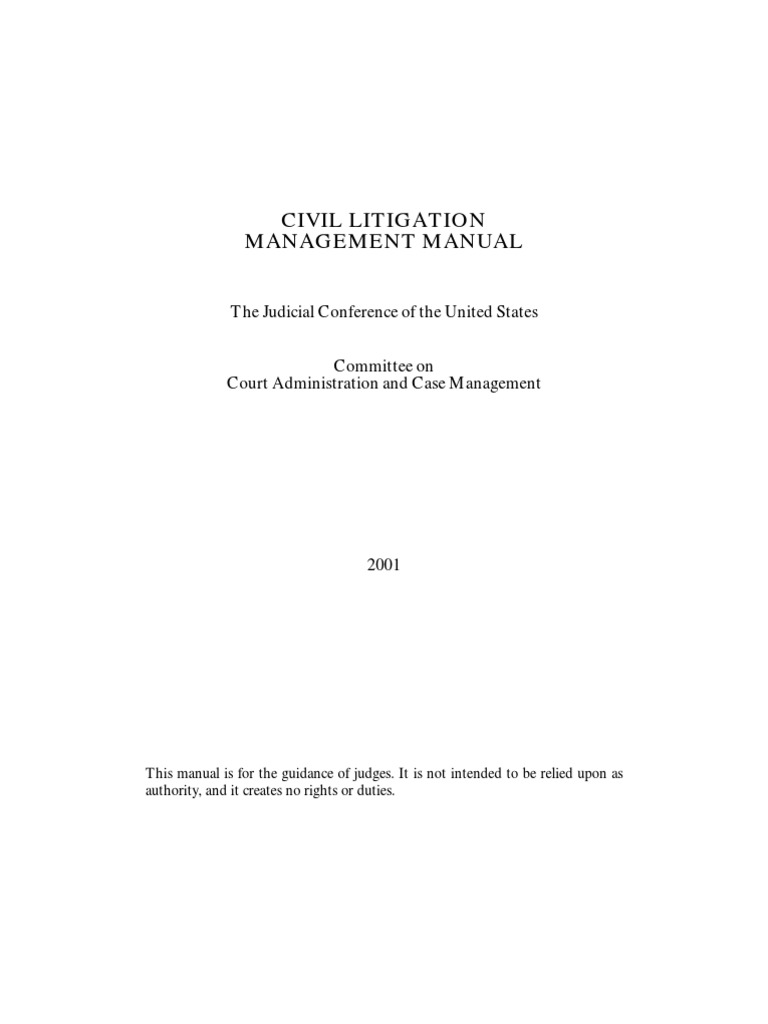 CIVIL LITIGATION
MANAGEMENT MANUAL

The Judicial Conference of the United States

Committee on
Court Administration and Case Management

2001

This manual is for the guidance of judges. It is not intended to be relied upon as authority, and it creates no rights or duties.